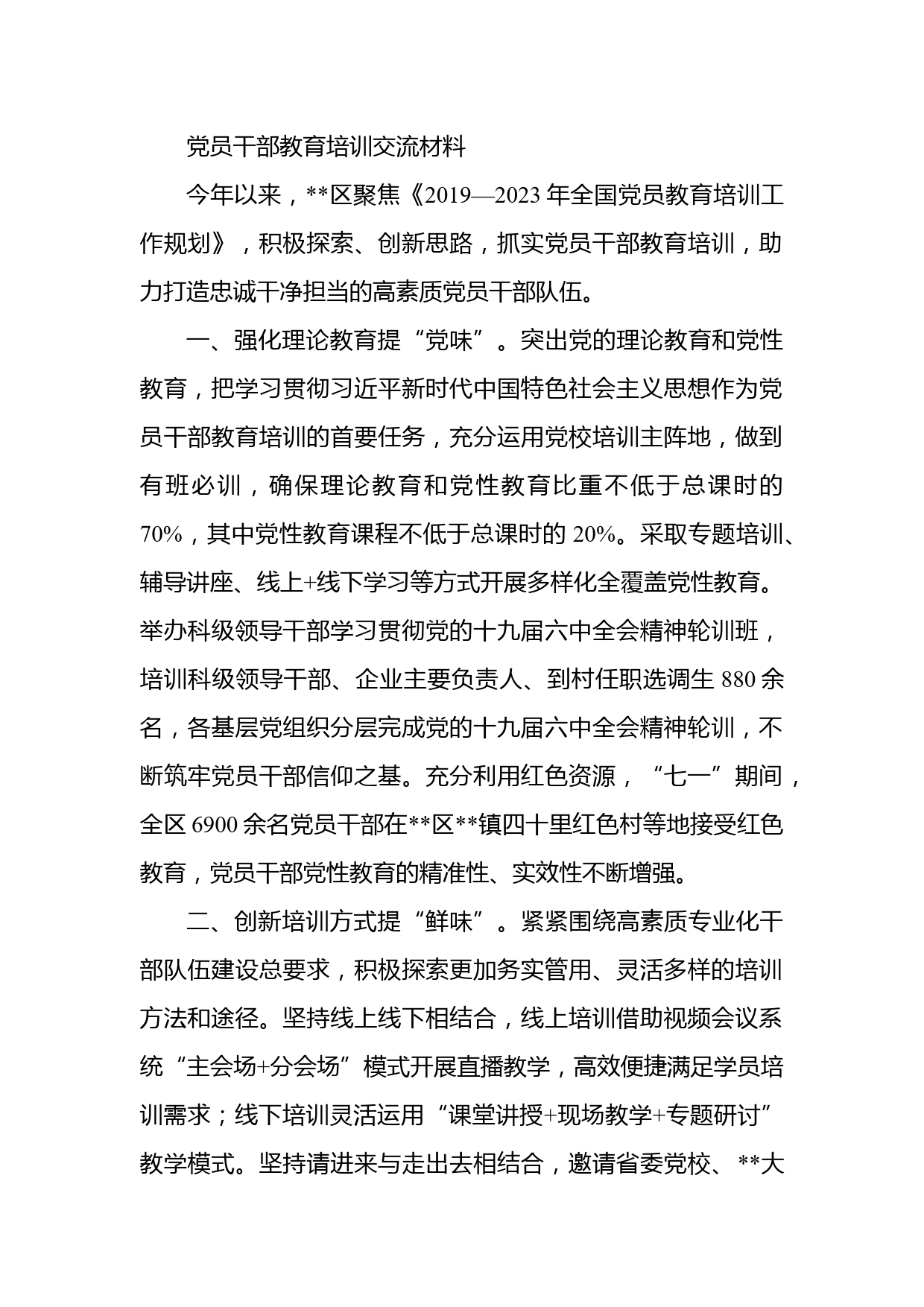 党员干部教育培训交流材料

今年以来，**区聚焦《2019—2023年全国党员教育培训工作规划》，积极探索、创新思路，抓实党员干部教育培训，助力打造忠诚干净担当的高素质党员干部队伍。

一、强化理论教育提“党味”。突出党的理论教育和党性教育，把学习贯彻习近平新时代中国特色社会主义思想作为党员干部教育培训的首要任务，充分运用党校培训主阵地，做到有班必训，确保理论教育和党性教育比重不低于总课时的70%，其中党性教育课程不低于总课时的20%。采取专题培训、辅导讲座、线上+线下学习等方式开展多样化全覆盖党性教育。举办科级领导干部学习贯彻党的十九届六中全会精神轮训班，培训科级领导干部、企业主要负责人、到村任职选调生880余名，各基层党组织分层完成党的十九届六中全会精神轮训，不断筑牢党员干部信仰之基。充分利用红色资源，“七一”期间，全区6900余名党员干部在**区**镇四十里红色村等地接受红色教育，党员干部党性教育的精准性、实效性不断增强。

二、创新培训方式提“鲜味”。紧紧围绕高素质专业化干部队伍建设总要求，积极探索更加务实管用、灵活多样的培训方法和途径。坚持线上线下相结合，线上培训借助视频会议系统“主会场+分会场”模式开展直播教学，高效便捷满足学员培训需求；线下培训灵活运用“课堂讲授+现场教学+专题研讨”教学模式。坚持请进来与走出去相结合，邀请省委党校、**大